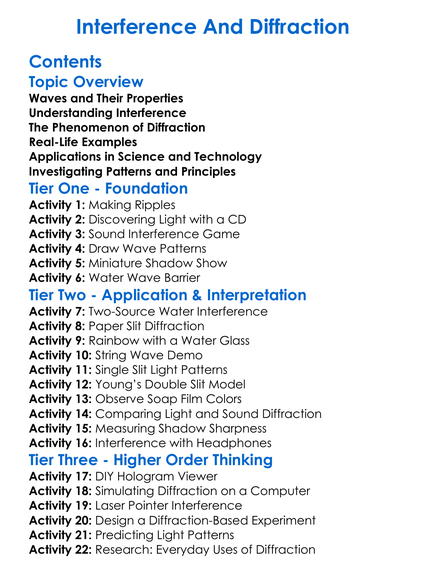 Interference And Diffraction

Contents

Topic Overview

Waves and Their Properties
Understanding Interference
The Phenomenon of Diffraction
Real-Life Examples
Applications in Science and Technology
Investigating Patterns and Principles

Tier One - Foundation

Activity 1: Making Ripples
Activity 2: Discovering Light with a CD
Activity 3: Sound Interference Game
Activity 4: Draw Wave Patterns
Activity 5: Miniature Shadow Show
Activity 6: Water Wave Barrier

Tier Two - Application & Interpretation

Activity 7: Two-Source Water Interference
Activity 8: Paper Slit Diffraction
Activity 9: Rainbow with a Water Glass
Activity 10: String Wave Demo
Activity 11: Single Slit Light Patterns
Activity 12: Young's Double Slit Model
Activity 13: Observe Soap Film Colors
Activity 14: Comparing Light and Sound Diffraction
Activity 15: Measuring Shadow Sharpness
Activity 16: Interference with Headphones

Tier Three - Higher Order Thinking

Activity 17: DIY Hologram Viewer
Activity 18: Simulating Diffraction on a Computer
Activity 19: Laser Pointer Interference
Activity 20: Design a Diffraction-Based Experiment
Activity 21: Predicting Light Patterns
Activity 22: Research: Everyday Uses of Diffraction